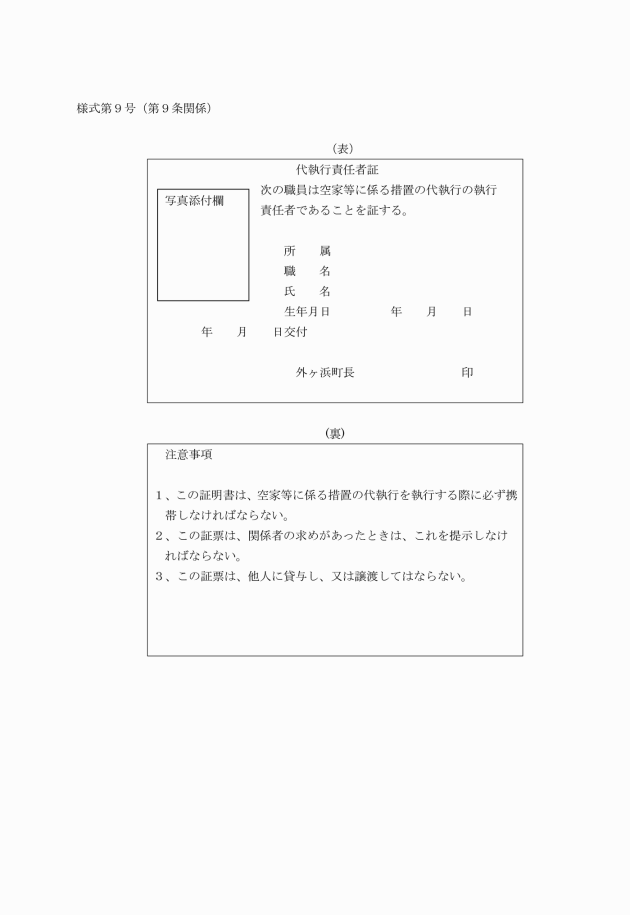 様式第９号（第９条関係）

（表）

代執行責任者証

写真添付欄

次の職員は空家等に係る措置の代執行の執行責任者であることを証する。

所　　属
職　　名
氏　　名
生年月日　　　　　年　　月　　日

年　　月　　日交付

外ヶ浜町長　　　　　　　　印

（裏）

注意事項

１、この証明書は、空家等に係る措置の代執行を執行する際に必ず携帯しなければならない。
２、この証票は、関係者の求めがあったときは、これを提示しなければならない。
３、この証票は、他人に貸与し、又は譲渡してはならない。